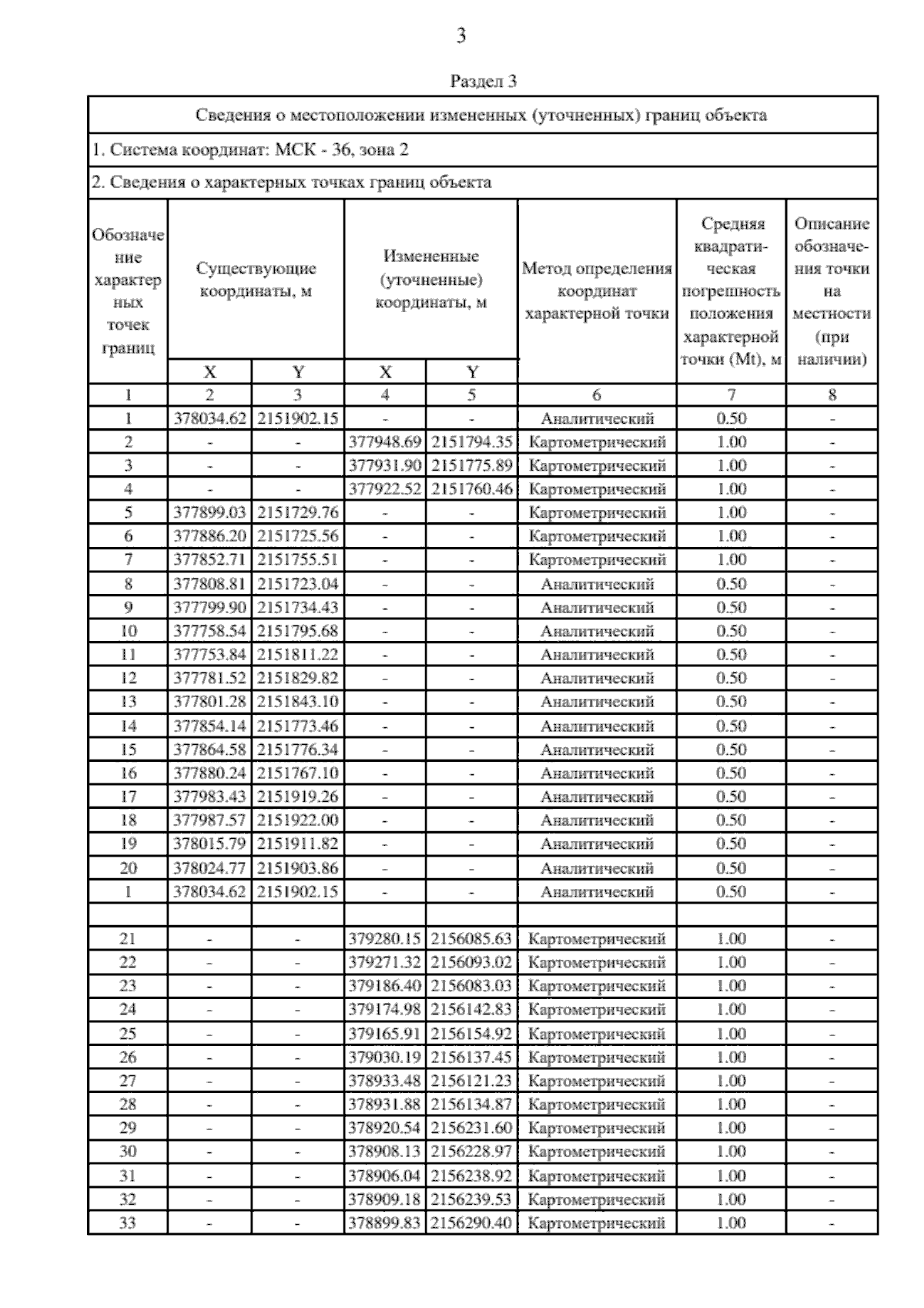 3

Раздел 3

Сведения о местоположении измененных (уточненных) границ объекта

1. Система координат: МСК - 36, зона 2

2. Сведения о характерных точках границ объекта

| Обозначение характерных точек границ | Существующие координаты, м X | Существующие координаты, м Y | Измененные (уточненные) координаты, м X | Измененные (уточненные) координаты, м Y | Метод определения координат характерной точки | Средняя квадратическая погрешность положения характерной точки (Mt), м | Описание обозначения точки на местности (при наличии) |
|---|---|---|---|---|---|---|---|
| 1 | 2 | 3 | 4 | 5 | 6 | 7 | 8 |
| 1 | 378034.62 | 2151902.15 | - | - | Аналитический | 0.50 | - |
| 2 | - | - | 377948.69 | 2151794.35 | Картометрический | 1.00 | - |
| 3 | - | - | 377931.90 | 2151775.89 | Картометрический | 1.00 | - |
| 4 | - | - | 377922.52 | 2151760.46 | Картометрический | 1.00 | - |
| 5 | 377899.03 | 2151729.76 | - | - | Картометрический | 1.00 | - |
| 6 | 377886.20 | 2151725.56 | - | - | Картометрический | 1.00 | - |
| 7 | 377852.71 | 2151755.51 | - | - | Картометрический | 1.00 | - |
| 8 | 377808.81 | 2151723.04 | - | - | Аналитический | 0.50 | - |
| 9 | 377799.90 | 2151734.43 | - | - | Аналитический | 0.50 | - |
| 10 | 377758.54 | 2151795.68 | - | - | Аналитический | 0.50 | - |
| 11 | 377753.84 | 2151811.22 | - | - | Аналитический | 0.50 | - |
| 12 | 377781.52 | 2151829.82 | - | - | Аналитический | 0.50 | - |
| 13 | 377801.28 | 2151843.10 | - | - | Аналитический | 0.50 | - |
| 14 | 377854.14 | 2151773.46 | - | - | Аналитический | 0.50 | - |
| 15 | 377864.58 | 2151776.34 | - | - | Аналитический | 0.50 | - |
| 16 | 377880.24 | 2151767.10 | - | - | Аналитический | 0.50 | - |
| 17 | 377983.43 | 2151919.26 | - | - | Аналитический | 0.50 | - |
| 18 | 377987.57 | 2151922.00 | - | - | Аналитический | 0.50 | - |
| 19 | 378015.79 | 2151911.82 | - | - | Аналитический | 0.50 | - |
| 20 | 378024.77 | 2151903.86 | - | - | Аналитический | 0.50 | - |
| 1 | 378034.62 | 2151902.15 | - | - | Аналитический | 0.50 | - |
| | | | | | | | |
| 21 | - | - | 379280.15 | 2156085.63 | Картометрический | 1.00 | - |
| 22 | - | - | 379271.32 | 2156093.02 | Картометрический | 1.00 | - |
| 23 | - | - | 379186.40 | 2156083.03 | Картометрический | 1.00 | - |
| 24 | - | - | 379174.98 | 2156142.83 | Картометрический | 1.00 | - |
| 25 | - | - | 379165.91 | 2156154.92 | Картометрический | 1.00 | - |
| 26 | - | - | 379030.19 | 2156137.45 | Картометрический | 1.00 | - |
| 27 | - | - | 378933.48 | 2156121.23 | Картометрический | 1.00 | - |
| 28 | - | - | 378931.88 | 2156134.87 | Картометрический | 1.00 | - |
| 29 | - | - | 378920.54 | 2156231.60 | Картометрический | 1.00 | - |
| 30 | - | - | 378908.13 | 2156228.97 | Картометрический | 1.00 | - |
| 31 | - | - | 378906.04 | 2156238.92 | Картометрический | 1.00 | - |
| 32 | - | - | 378909.18 | 2156239.53 | Картометрический | 1.00 | - |
| 33 | - | - | 378899.83 | 2156290.40 | Картометрический | 1.00 | - |